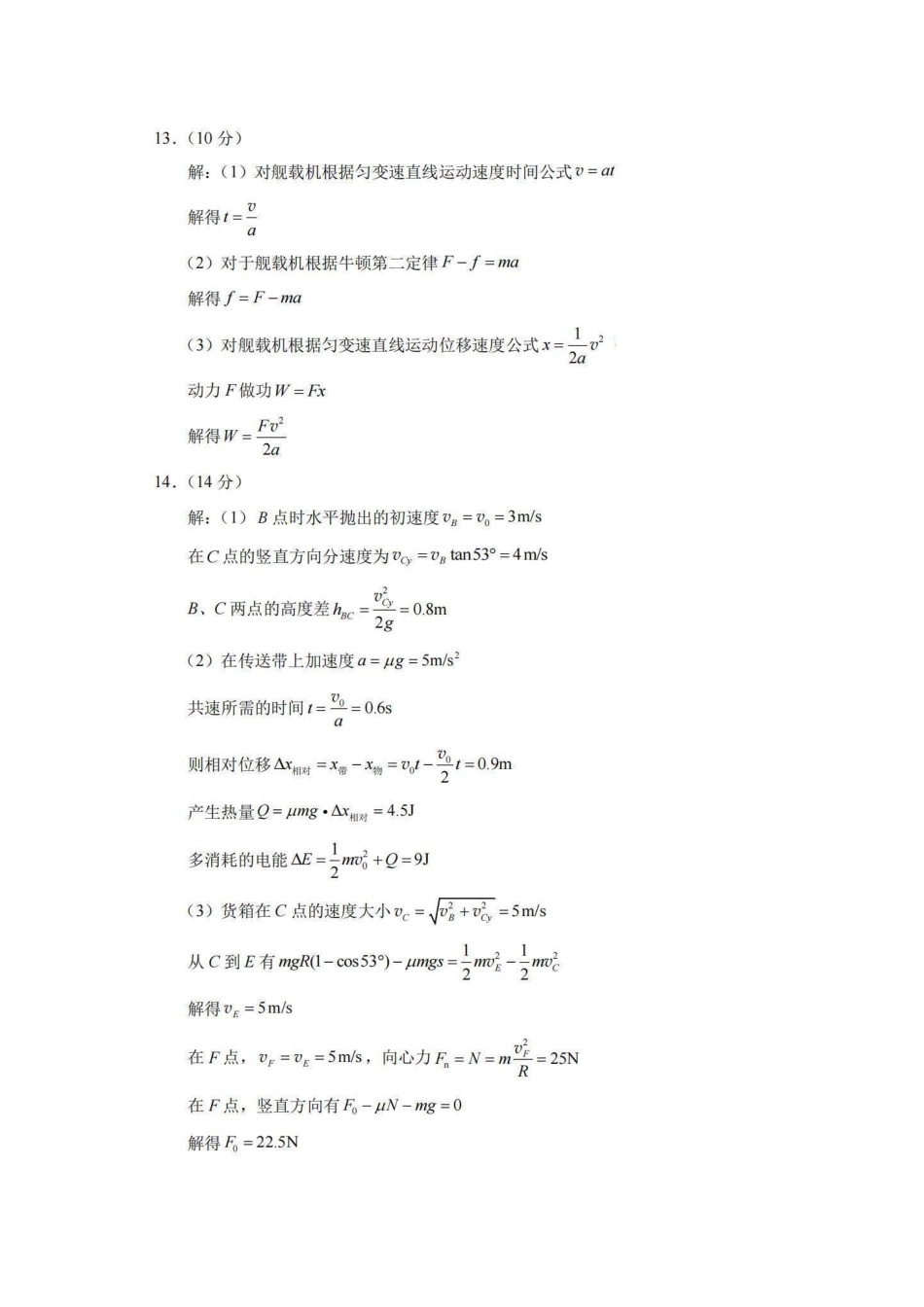 13．(10分)

解：(1)对舰载机根据匀变速直线运动速度时间公式$v=at$

解得$t=\frac{v}{a}$

(2)对于舰载机根据牛顿第二定律$F-f=ma$

解得$f=F-ma$

(3)对舰载机根据匀变速直线运动位移速度公式$x=\frac{1}{2a}v^2$

动力$F$做功$W=Fx$

解得$W=\frac{Fv^2}{2a}$

14．(14分)

解：(1)$B$点时水平抛出的初速度$v_B=v_0=3m/s$

在$C$点的竖直方向分速度为$v_{Cy}=v_B\tan53°=4m/s$

$B$、$C$两点的高度差$h_{BC}=\frac{v_{Cy}^2}{2g}=0.8m$

(2)在传送带上加速度$a=\mu g=5m/s^2$

共速所需的时间$t=\frac{v_0}{a}=0.6s$

则相对位移$\Delta x_{相对}=x_{带}-x_{物}=v_0t-\frac{v_0}{2}t=0.9m$

产生热量$Q=\mu mg\cdot\Delta x_{相对}=4.5J$

多消耗的电能$\Delta E=\frac{1}{2}mv_0^2+Q=9J$

(3)货箱在$C$点的速度大小$v_C=\sqrt{v_B^2+v_{Cy}^2}=5m/s$

从$C$到$E$有$mgR(1-\cos53°)-\mu mgs=\frac{1}{2}mv_E^2-\frac{1}{2}mv_C^2$

解得$v_E=5m/s$

在$F$点，$v_F=v_E=5m/s$，向心力$F_n=N=m\frac{v_F^2}{R}=25N$

在$F$点，竖直方向有$F_0-\mu N-mg=0$

解得$F_0=22.5N$